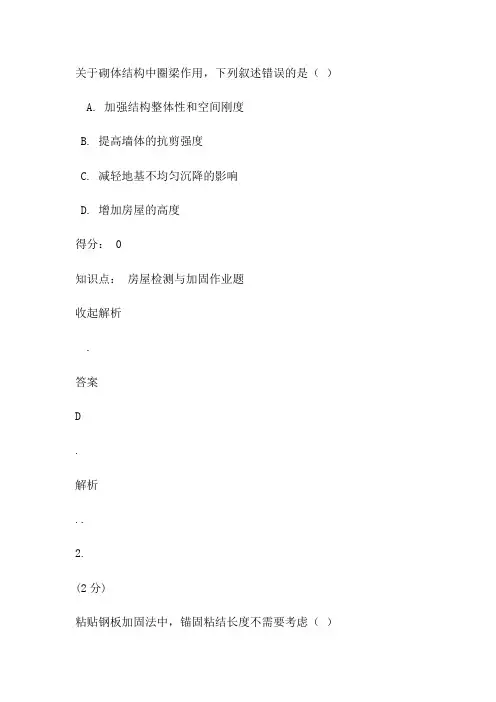 关于砌体结构中圈梁作用，下列叙述错误的是（ ）

A. 加强结构整体性和空间刚度

B. 提高墙体的抗剪强度

C. 减轻地基不均匀沉降的影响

D. 增加房屋的高度

得分： 0

知识点： 房屋检测与加固作业题

收起解析

.

答案

D

.

解析

. .

2.

(2 分)

粘贴钢板加固法中，锚固粘结长度不需要考虑（ ）